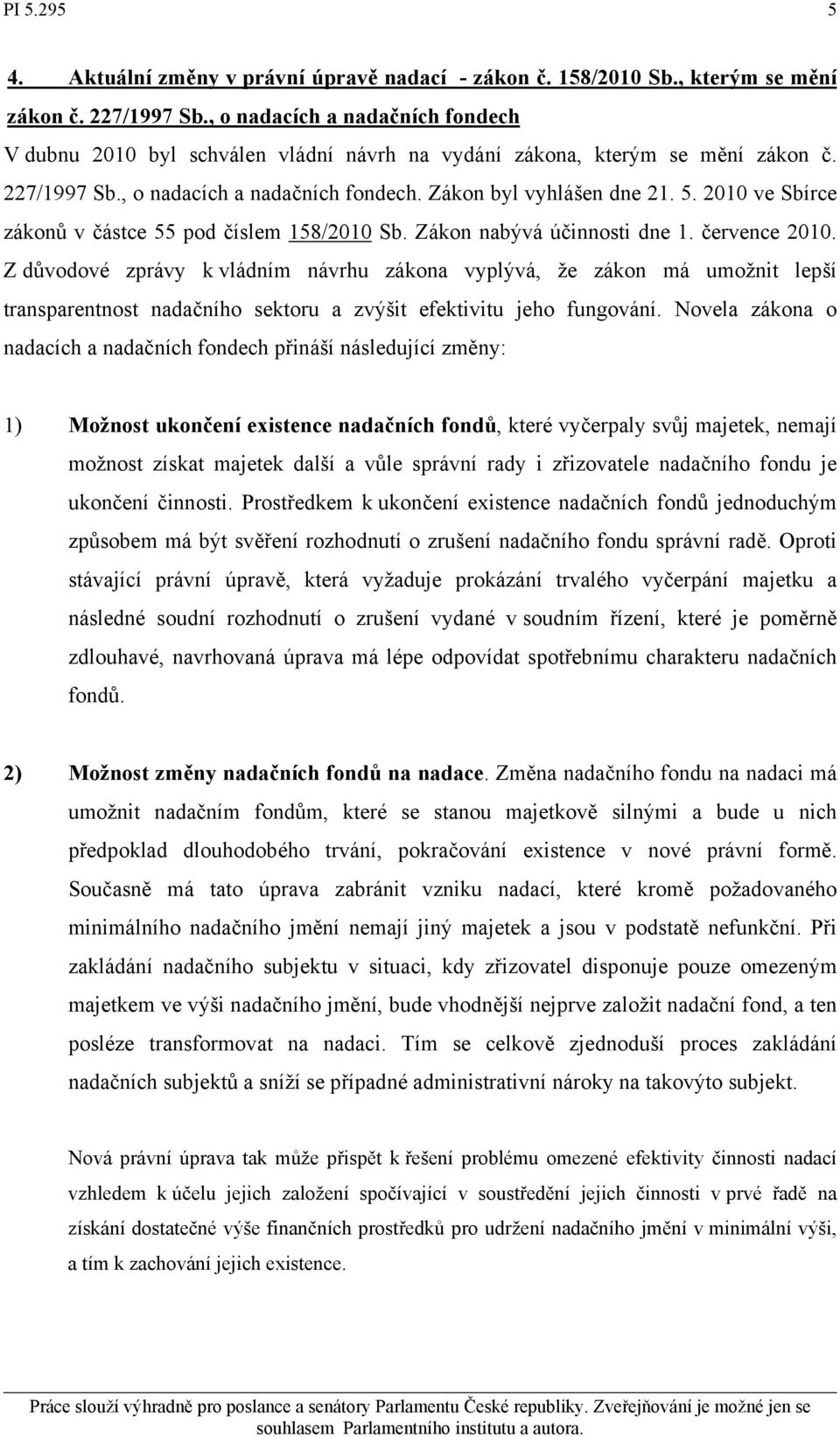 PI 5.295 5

4. Aktuální změny v právní úpravě nadací - zákon č. 158/2010 Sb., kterým se mění zákon č. 227/1997 Sb., o nadacích a nadačních fondech

V dubnu 2010 byl schválen vládní návrh na vydání zákona, kterým se mění zákon č. 227/1997 Sb., o nadacích a nadačních fondech. Zákon byl vyhlášen dne 21. 5. 2010 ve Sbírce zákonů v částce 55 pod číslem 158/2010 Sb. Zákon nabývá účinnosti dne 1. července 2010. Z důvodové zprávy k vládním návrhu zákona vyplývá, že zákon má umožnit lepší transparentnost nadačního sektoru a zvýšit efektivitu jeho fungování. Novela zákona o nadacích a nadačních fondech přináší následující změny:

1) Možnost ukončení existence nadačních fondů, které vyčerpaly svůj majetek, nemají možnost získat majetek další a vůle správní rady i zřizovatele nadačního fondu je ukončení činnosti. Prostředkem k ukončení existence nadačních fondů jednoduchým způsobem má být svěření rozhodnutí o zrušení nadačního fondu správní radě. Oproti stávající právní úpravě, která vyžaduje prokázání trvalého vyčerpání majetku a následné soudní rozhodnutí o zrušení vydané v soudním řízení, které je poměrně zdlouhavé, navrhovaná úprava má lépe odpovídat spotřebnímu charakteru nadačních fondů.

2) Možnost změny nadačních fondů na nadace. Změna nadačního fondu na nadaci má umožnit nadačním fondům, které se stanou majetkově silnými a bude u nich předpoklad dlouhodobého trvání, pokračování existence v nové právní formě. Současně má tato úprava zabránit vzniku nadací, které kromě požadovaného minimálního nadačního jmění nemají jiný majetek a jsou v podstatě nefunkční. Při zakládání nadačního subjektu v situaci, kdy zřizovatel disponuje pouze omezeným majetkem ve výši nadačního jmění, bude vhodnější nejprve založit nadační fond, a ten posléze transformovat na nadaci. Tím se celkově zjednoduší proces zakládání nadačních subjektů a sníží se případné administrativní nároky na takovýto subjekt.

Nová právní úprava tak může přispět k řešení problému omezené efektivity činnosti nadací vzhledem k účelu jejich založení spočívající v soustředění jejich činnosti v prvé řadě na získání dostatečné výše finančních prostředků pro udržení nadačního jmění v minimální výši, a tím k zachování jejich existence.

Práce slouží výhradně pro poslance a senátory Parlamentu České republiky. Zveřejňování je možné jen se souhlasem Parlamentního institutu a autora.